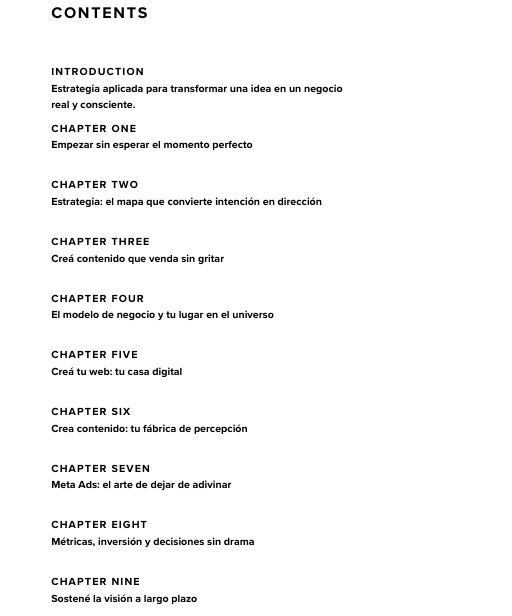 CONTENTS

INTRODUCTION
Estrategia aplicada para transformar una idea en un negocio real y consciente.

CHAPTER ONE
Empezar sin esperar el momento perfecto

CHAPTER TWO
Estrategia: el mapa que convierte intención en dirección

CHAPTER THREE
Creá contenido que venda sin gritar

CHAPTER FOUR
El modelo de negocio y tu lugar en el universo

CHAPTER FIVE
Creá tu web: tu casa digital

CHAPTER SIX
Crea contenido: tu fábrica de percepción

CHAPTER SEVEN
Meta Ads: el arte de dejar de adivinar

CHAPTER EIGHT
Métricas, inversión y decisiones sin drama

CHAPTER NINE
Sostené la visión a largo plazo